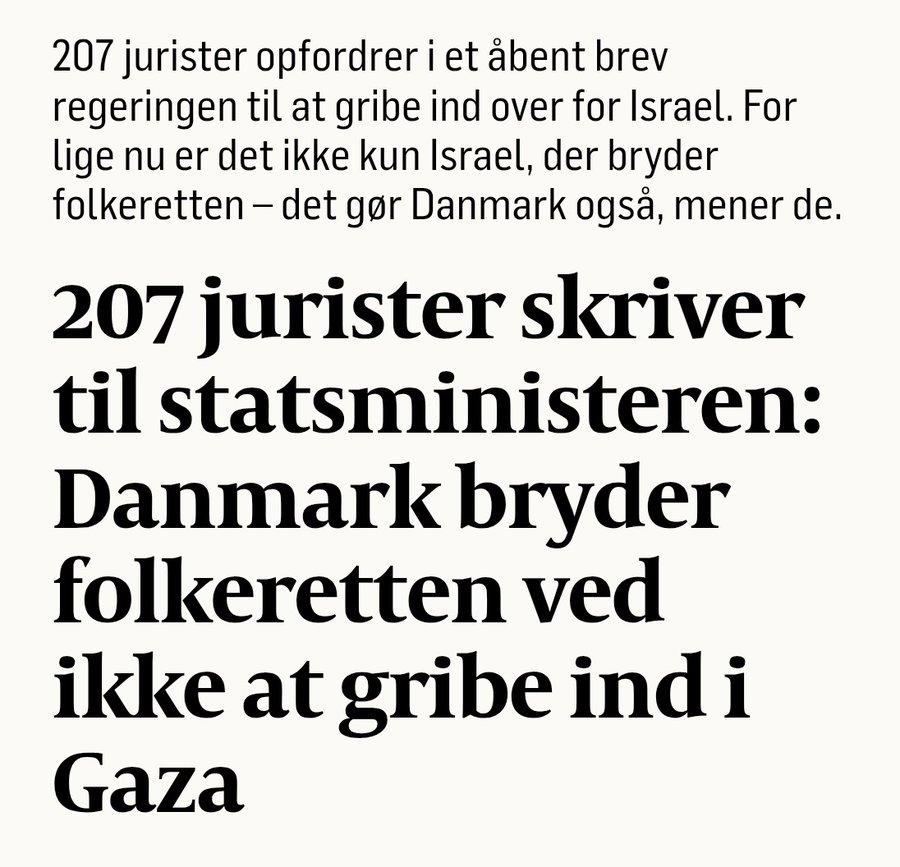 207 jurister opfordrer i et åbent brev regeringen til at gribe ind over for Israel. For lige nu er det ikke kun Israel, der bryder folkeretten – det gør Danmark også, mener de.

207 jurister skriver til statsministeren: Danmark bryder folkeretten ved ikke at gribe ind i Gaza